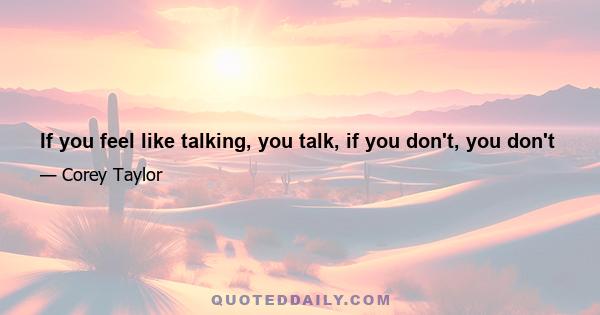 If you feel like talking, you talk, if you don't, you don't

— Corey Taylor

QUOTEDDAILY.COM